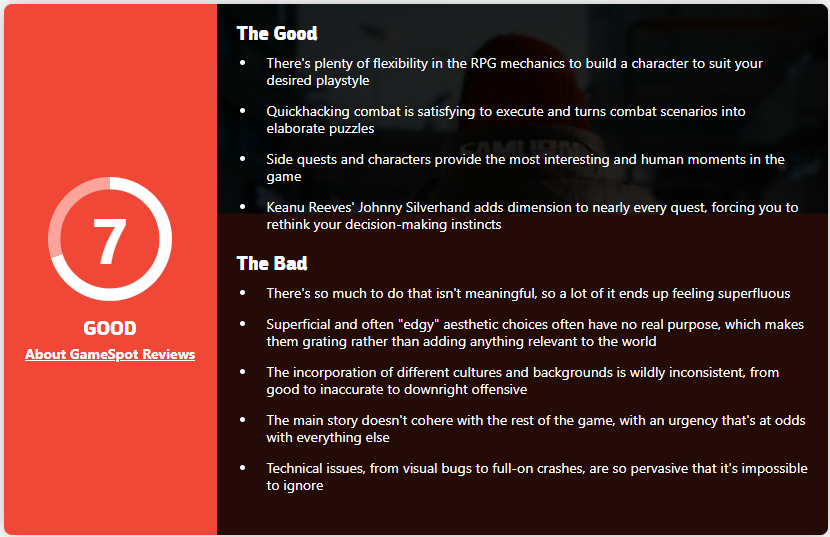 7

GOOD

About GameSpot Reviews

The Good

- There's plenty of flexibility in the RPG mechanics to build a character to suit your desired playstyle
- Quickhacking combat is satisfying to execute and turns combat scenarios into elaborate puzzles
- Side quests and characters provide the most interesting and human moments in the game
- Keanu Reeves' Johnny Silverhand adds dimension to nearly every quest, forcing you to rethink your decision-making instincts

The Bad

- There's so much to do that isn't meaningful, so a lot of it ends up feeling superfluous
- Superficial and often "edgy" aesthetic choices often have no real purpose, which makes them grating rather than adding anything relevant to the world
- The incorporation of different cultures and backgrounds is wildly inconsistent, from good to inaccurate to downright offensive
- The main story doesn't cohere with the rest of the game, with an urgency that's at odds with everything else
- Technical issues, from visual bugs to full-on crashes, are so pervasive that it's impossible to ignore